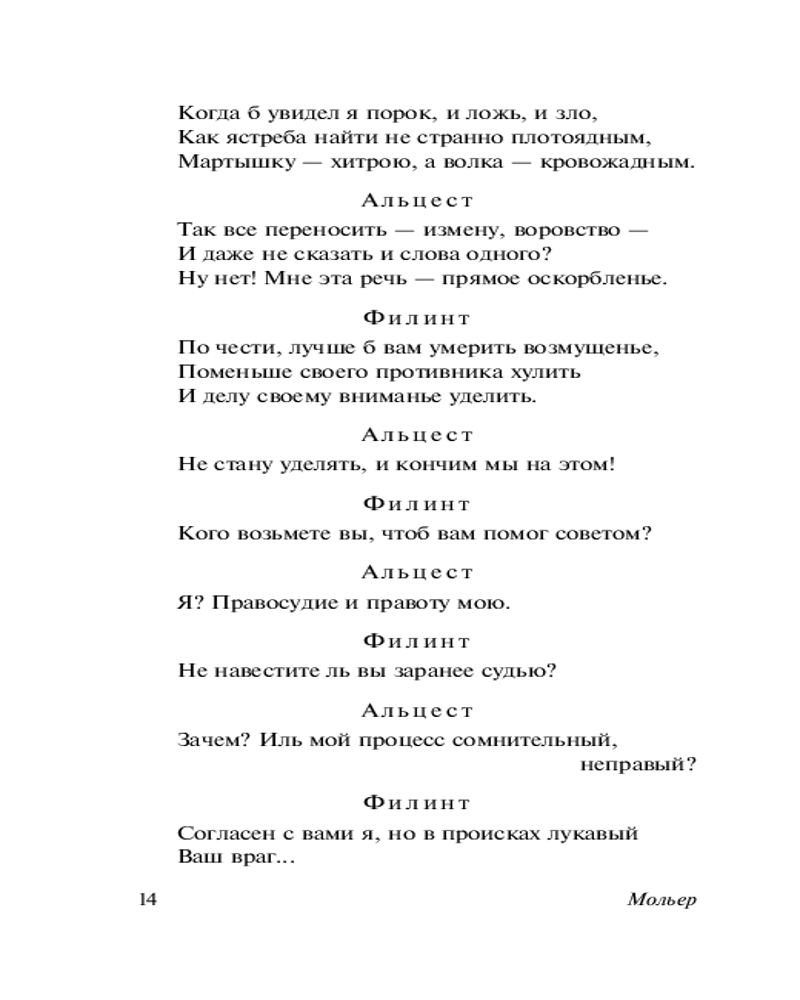 Когда б увидел я порок, и ложь, и зло,
Как ястреба найти не странно плотоядным,
Мартышку — хитрою, а волка — кровожадным.

Альцест

Так все переносить — измену, воровство —
И даже не сказать и слова одного?
Ну нет! Мне эта речь — прямое оскорбленье.

Филинт

По чести, лучше б вам умерить возмущенье,
Поменьше своего противника хулить
И делу своему вниманье уделить.

Альцест

Не стану уделять, и кончим мы на этом!

Филинт

Кого возьмете вы, чтоб вам помог советом?

Альцест

Я? Правосудие и правоту мою.

Филинт

Не навестите ль вы заранее судью?

Альцест

Зачем? Иль мой процесс сомнительный,
неправый?

Филинт

Согласен с вами я, но в происках лукавый
Ваш враг...

14 Мольер